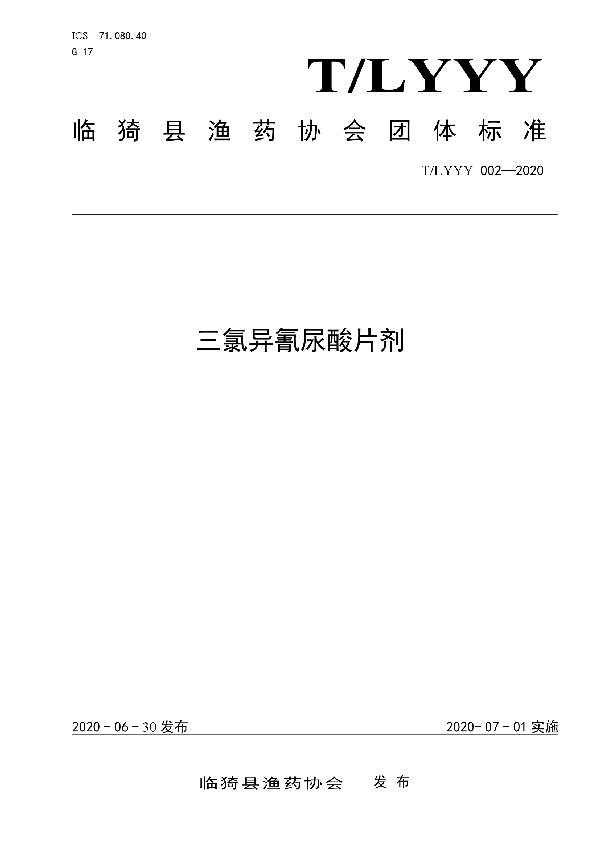 ICS 71.080.40
G 17

T/LYYY

临猗县渔药协会团体标准

T/LYYY 002—2020

三氯异氰尿酸片剂

2020 - 06 - 30 发布

2020- 07 - 01 实施

临猗县渔药协会 发布